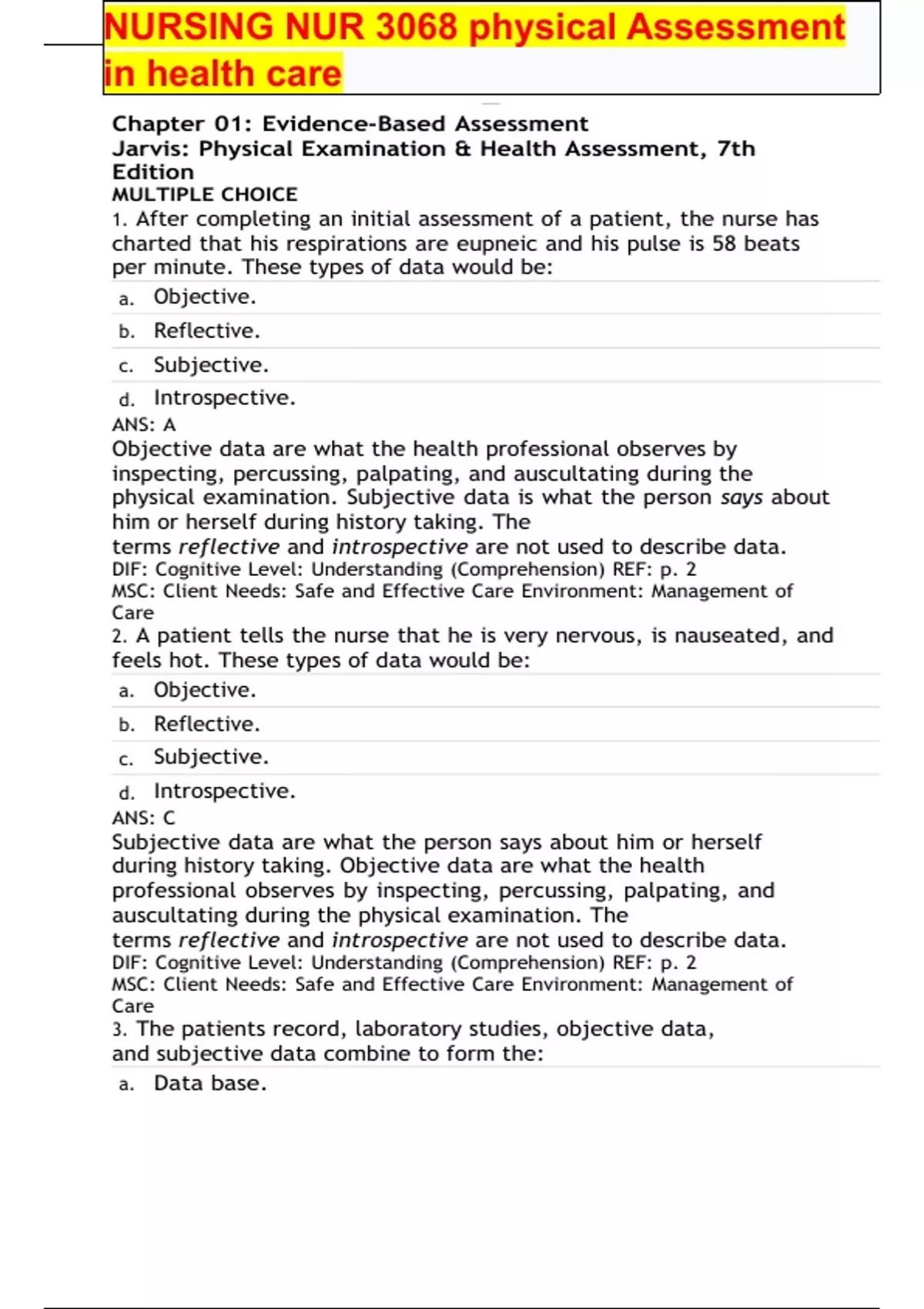 NURSING NUR 3068 physical Assessment in health care

Chapter 01: Evidence-Based Assessment
Jarvis: Physical Examination & Health Assessment, 7th Edition
MULTIPLE CHOICE
1. After completing an initial assessment of a patient, the nurse has charted that his respirations are eupneic and his pulse is 58 beats per minute. These types of data would be:

a. Objective.
b. Reflective.
c. Subjective.
d. Introspective.

ANS: A
Objective data are what the health professional observes by inspecting, percussing, palpating, and auscultating during the physical examination. Subjective data is what the person says about him or herself during history taking. The terms reflective and introspective are not used to describe data.
DIF: Cognitive Level: Understanding (Comprehension) REF: p. 2
MSC: Client Needs: Safe and Effective Care Environment: Management of Care
2. A patient tells the nurse that he is very nervous, is nauseated, and feels hot. These types of data would be:

a. Objective.
b. Reflective.
c. Subjective.
d. Introspective.

ANS: C
Subjective data are what the person says about him or herself during history taking. Objective data are what the health professional observes by inspecting, percussing, palpating, and auscultating during the physical examination. The terms reflective and introspective are not used to describe data.
DIF: Cognitive Level: Understanding (Comprehension) REF: p. 2
MSC: Client Needs: Safe and Effective Care Environment: Management of Care
3. The patients record, laboratory studies, objective data, and subjective data combine to form the:

a. Data base.